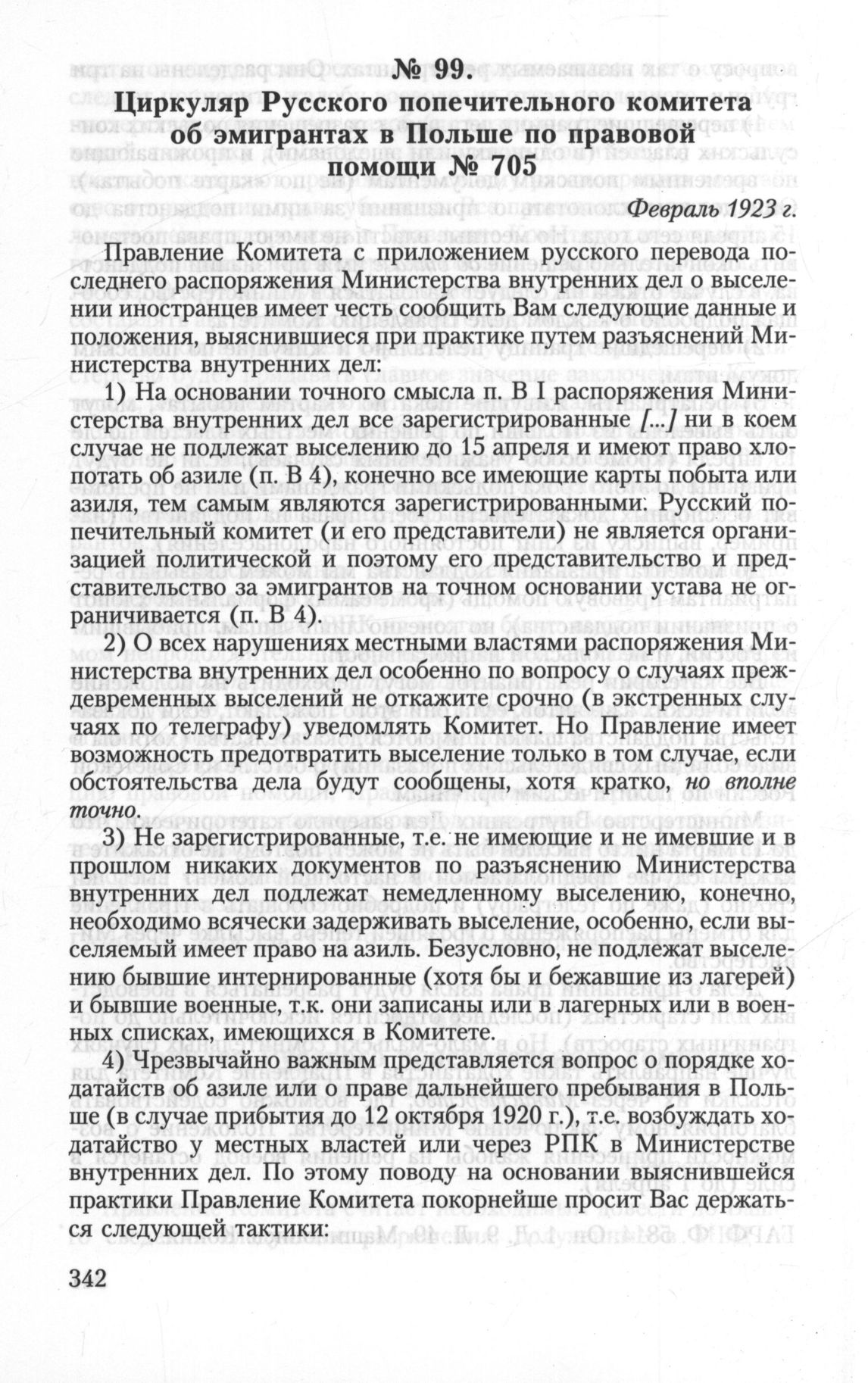 № 99.
Циркуляр Русского попечительного комитета об эмигрантах в Польше по правовой помощи № 705

Февраль 1923 г.

Правление Комитета с приложением русского перевода последнего распоряжения Министерства внутренних дел о выселении иностранцев имеет честь сообщить Вам следующие данные и положения, выяснившиеся при практике путем разъяснений Министерства внутренних дел:

1) На основании точного смысла п. В I распоряжения Министерства внутренних дел все зарегистрированные [...] ни в коем случае не подлежат выселению до 15 апреля и имеют право хлопотать об азиле (п. В 4), конечно все имеющие карты побыта или азиля, тем самым являются зарегистрированными. Русский попечительный комитет (и его представители) не является организацией политической и поэтому его представительство и представительство за эмигрантов на точном основании устава не ограничивается (п. В 4).

2) О всех нарушениях местными властями распоряжения Министерства внутренних дел особенно по вопросу о случаях преждевременных выселений не откажите срочно (в экстренных случаях по телеграфу) уведомлять Комитет. Но Правление имеет возможность предотвратить выселение только в том случае, если обстоятельства дела будут сообщены, хотя кратко, но вполне точно.

3) Не зарегистрированные, т.е. не имеющие и не имевшие и в прошлом никаких документов по разъяснению Министерства внутренних дел подлежат немедленному выселению, конечно, необходимо всячески задерживать выселение, особенно, если выселяемый имеет право на азиль. Безусловно, не подлежат выселению бывшие интернированные (хотя бы и бежавшие из лагерей) и бывшие военные, т.к. они записаны или в лагерных или в военных списках, имеющихся в Комитете.

4) Чрезвычайно важным представляется вопрос о порядке ходатайств об азиле или о праве дальнейшего пребывания в Польше (в случае прибытия до 12 октября 1920 г.), т.е. возбуждать ходатайство у местных властей или через РПК в Министерстве внутренних дел. По этому поводу на основании выяснившейся практики Правление Комитета покорнейше просит Вас держаться следующей тактики:

342